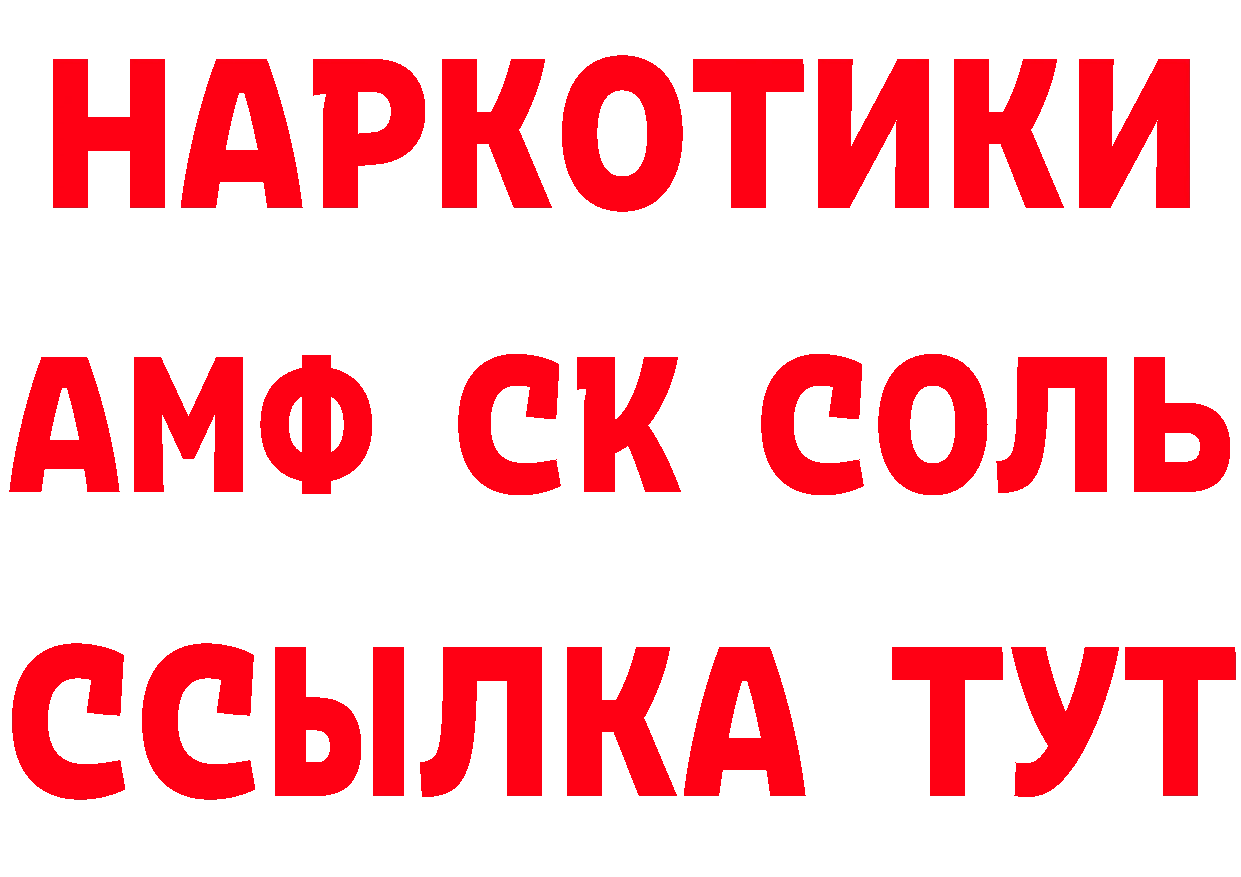 НАРКОТИКИ
АМФ СК СОЛЬ
ССЫЛКА ТУТ